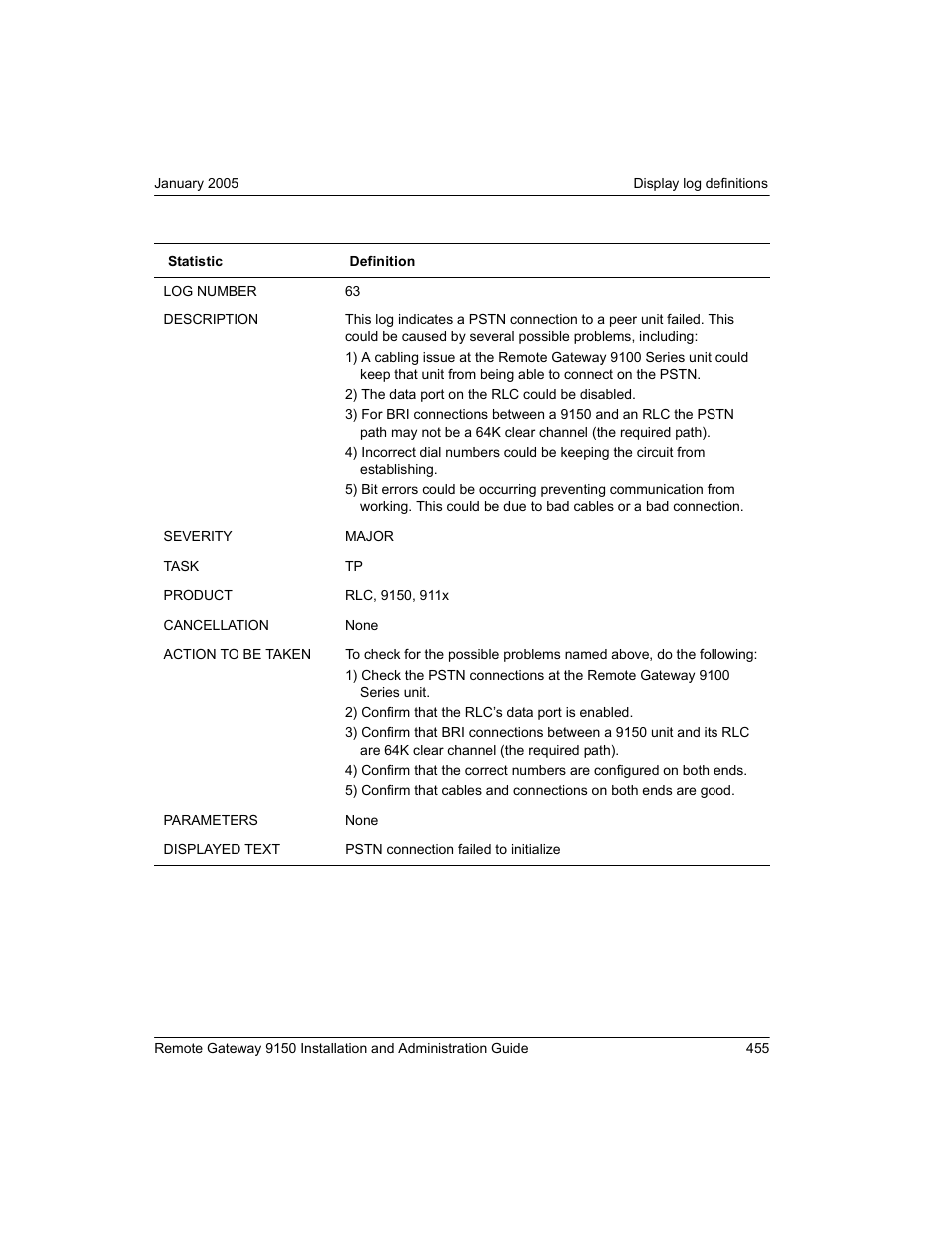 January 2005

Display log definitions

| Statistic | Definition |
|---|---|
| LOG NUMBER | 63 |
| DESCRIPTION | This log indicates a PSTN connection to a peer unit failed. This could be caused by several possible problems, including: 1) A cabling issue at the Remote Gateway 9100 Series unit could keep that unit from being able to connect on the PSTN. 2) The data port on the RLC could be disabled. 3) For BRI connections between a 9150 and an RLC the PSTN path may not be a 64K clear channel (the required path). 4) Incorrect dial numbers could be keeping the circuit from establishing. 5) Bit errors could be occurring preventing communication from working. This could be due to bad cables or a bad connection. |
| SEVERITY | MAJOR |
| TASK | TP |
| PRODUCT | RLC, 9150, 911x |
| CANCELLATION | None |
| ACTION TO BE TAKEN | To check for the possible problems named above, do the following: 1) Check the PSTN connections at the Remote Gateway 9100 Series unit. 2) Confirm that the RLC's data port is enabled. 3) Confirm that BRI connections between a 9150 unit and its RLC are 64K clear channel (the required path). 4) Confirm that the correct numbers are configured on both ends. 5) Confirm that cables and connections on both ends are good. |
| PARAMETERS | None |
| DISPLAYED TEXT | PSTN connection failed to initialize |

Remote Gateway 9150 Installation and Administration Guide

455